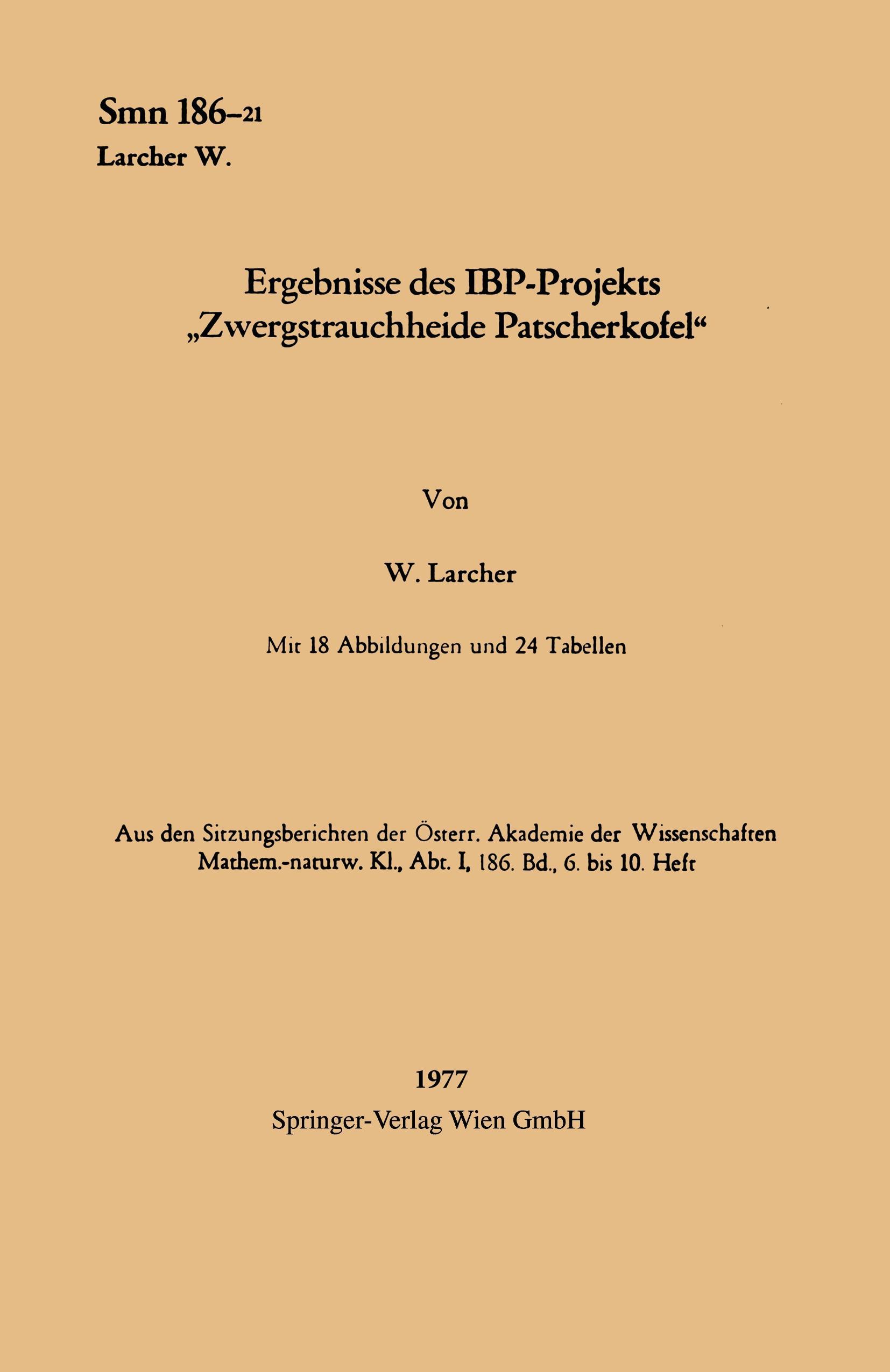 Smn 186–21
Larcher W.

Ergebnisse des IBP-Projekts „Zwergstrauchheide Patscherkofel“

Von

W. Larcher

Mit 18 Abbildungen und 24 Tabellen

Aus den Sitzungsberichten der Österr. Akademie der Wissenschaften
Mathem.-naturw. Kl., Abt. I, 186. Bd., 6. bis 10. Heft

1977
Springer-Verlag Wien GmbH